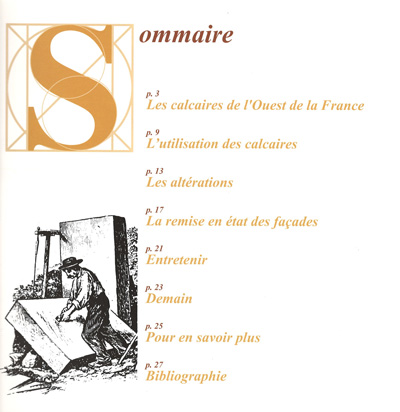 Sommaire

p. 3
Les calcaires de l'Ouest de la France

p. 9
L'utilisation des calcaires

p. 13
Les altérations

p. 17
La remise en état des façades

p. 21
Entretenir

p. 23
Demain

p. 25
Pour en savoir plus

p. 27
Bibliographie